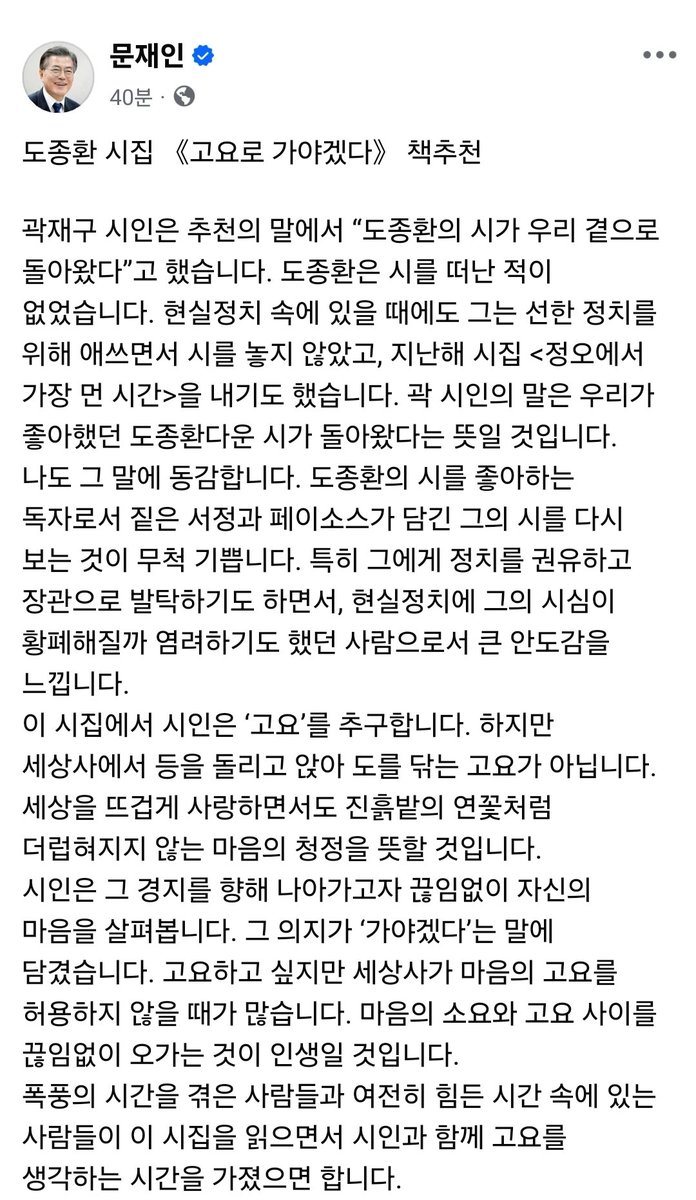 문재인
40분 ·

도종환 시집 《고요로 가야겠다》 책추천

곽재구 시인은 추천의 말에서 “도종환의 시가 우리 곁으로 돌아왔다”고 했습니다. 도종환은 시를 떠난 적이 없었습니다. 현실정치 속에 있을 때에도 그는 선한 정치를 위해 애쓰면서 시를 놓지 않았고, 지난해 시집 <정오에서 가장 먼 시간>을 내기도 했습니다. 곽 시인의 말은 우리가 좋아했던 도종환다운 시가 돌아왔다는 뜻일 것입니다.
나도 그 말에 동감합니다. 도종환의 시를 좋아하는 독자로서 짙은 서정과 페이소스가 담긴 그의 시를 다시 보는 것이 무척 기쁩니다. 특히 그에게 정치를 권유하고 장관으로 발탁하기도 하면서, 현실정치에 그의 시심이 황폐해질까 염려하기도 했던 사람으로서 큰 안도감을 느낍니다.
이 시집에서 시인은 ‘고요’를 추구합니다. 하지만 세상사에서 등을 돌리고 앉아 도를 닦는 고요가 아닙니다. 세상을 뜨겁게 사랑하면서도 진흙밭의 연꽃처럼 더럽혀지지 않는 마음의 청정을 뜻할 것입니다.
시인은 그 경지를 향해 나아가고자 끊임없이 자신의 마음을 살펴봅니다. 그 의지가 ‘가야겠다’는 말에 담겼습니다. 고요하고 싶지만 세상사가 마음의 고요를 허용하지 않을 때가 많습니다. 마음의 소요와 고요 사이를 끊임없이 오가는 것이 인생일 것입니다.
폭풍의 시간을 겪은 사람들과 여전히 힘든 시간 속에 있는 사람들이 이 시집을 읽으면서 시인과 함께 고요를 생각하는 시간을 가졌으면 합니다.